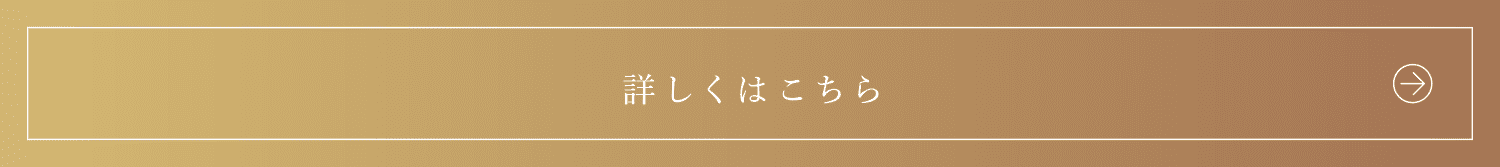 詳しくはこちら